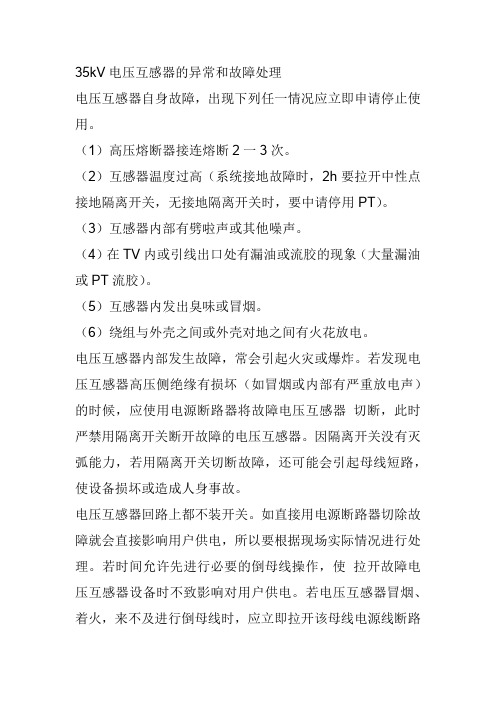 35kV 电压互感器的异常和故障处理
电压互感器自身故障，出现下列任一情况应立即申请停止使用。
（1）高压熔断器接连熔断 2 一 3 次。
（2）互感器温度过高（系统接地故障时，2h 要拉开中性点接地隔离开关，无接地隔离开关时，要申请停用 PT）。
（3）互感器内部有劈啦声或其他噪声。
（4）在 TV 内或引线出口处有漏油或流胶的现象（大量漏油或 PT 流胶）。
（5）互感器内发出臭味或冒烟。
（6）绕组与外壳之间或外壳对地之间有火花放电。
电压互感器内部发生故障，常会引起火灾或爆炸。若发现电压互感器高压侧绝缘有损坏（如冒烟或内部有严重放电声）的时候，应使用电源断路器将故障电压互感器 切断，此时严禁用隔离开关断开故障的电压互感器。因隔离开关没有灭弧能力，若用隔离开关切断故障，还可能会引起母线短路，使设备损坏或造成人身事故。
电压互感器回路上都不装开关。如直接用电源断路器切除故障就会直接影响用户供电，所以要根据现场实际情况进行处理。若时间允许先进行必要的倒母线操作，使 拉开故障电压互感器设备时不致影响对用户供电。若电压互感器冒烟、着火，来不及进行倒母线时，应立即拉开该母线电源线断路